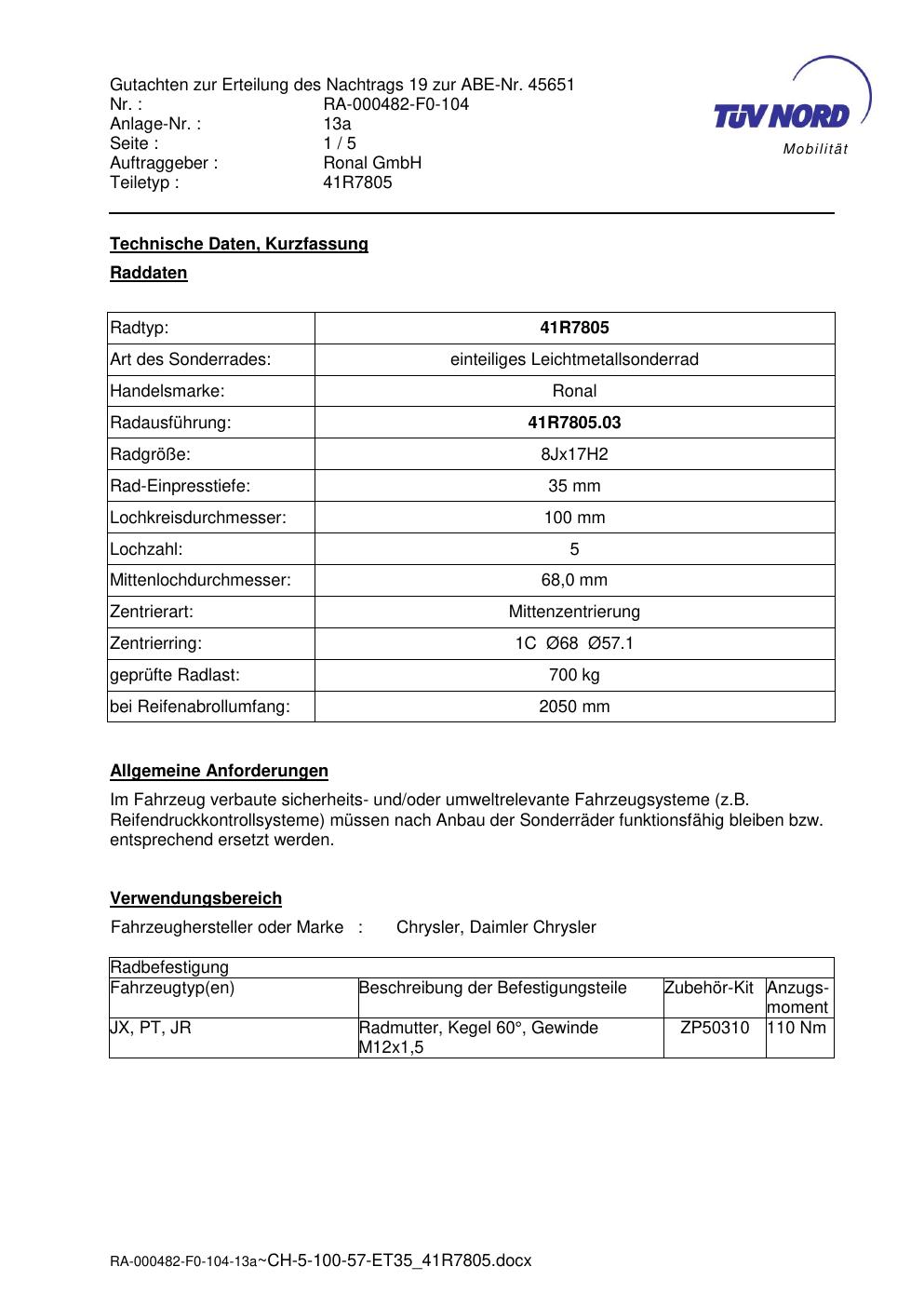 Gutachten zur Erteilung des Nachtrags 19 zur ABE-Nr. 45651
Nr. : RA-000482-F0-104
Anlage-Nr. : 13a
Seite : 1 / 5
Auftraggeber : Ronal GmbH
Teiletyp : 41R7805

TÜV NORD
Mobilität

Technische Daten, Kurzfassung

Raddaten

| Radtyp: | 41R7805 |
|---|---|
| Art des Sonderrades: | einteiliges Leichtmetallsonderrad |
| Handelsmarke: | Ronal |
| Radausführung: | 41R7805.03 |
| Radgröße: | 8Jx17H2 |
| Rad-Einpresstiefe: | 35 mm |
| Lochkreisdurchmesser: | 100 mm |
| Lochzahl: | 5 |
| Mittenlochdurchmesser: | 68,0 mm |
| Zentrierart: | Mittenzentrierung |
| Zentrierring: | 1C Ø68 Ø57.1 |
| geprüfte Radlast: | 700 kg |
| bei Reifenabrollumfang: | 2050 mm |

Allgemeine Anforderungen

Im Fahrzeug verbaute sicherheits- und/oder umweltrelevante Fahrzeugsysteme (z.B. Reifendruckkontrollsysteme) müssen nach Anbau der Sonderräder funktionsfähig bleiben bzw. entsprechend ersetzt werden.

Verwendungsbereich

Fahrzeughersteller oder Marke : Chrysler, Daimler Chrysler

| Radbefestigung | | | |
|---|---|---|---|
| Fahrzeugtyp(en) | Beschreibung der Befestigungsteile | Zubehör-Kit | Anzugs-moment |
| JX, PT, JR | Radmutter, Kegel 60°, Gewinde M12x1,5 | ZP50310 | 110 Nm |

RA-000482-F0-104-13a~CH-5-100-57-ET35_41R7805.docx